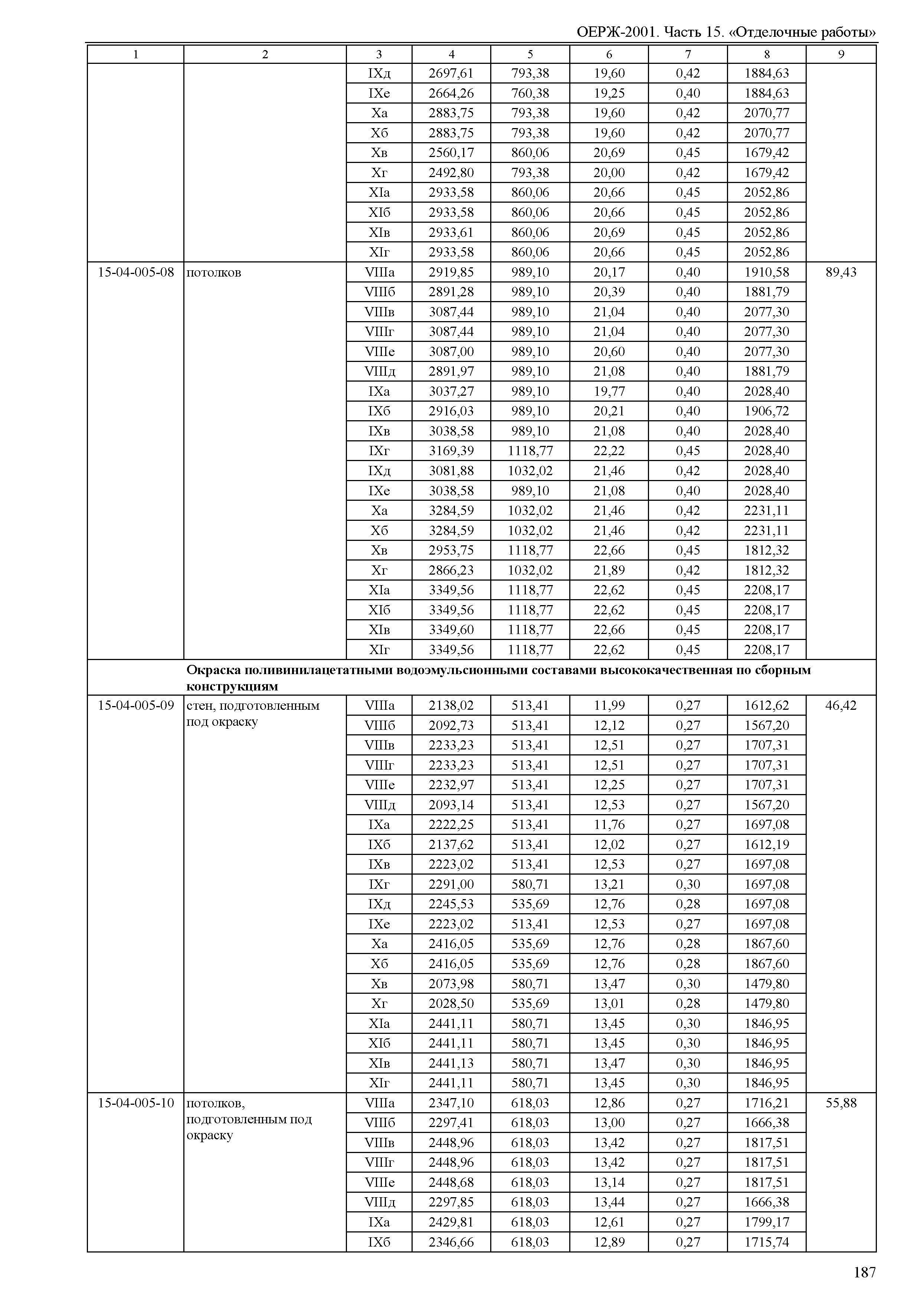 ОЕРЖ-2001. Часть 15. «Отделочные работы»

| 1 | 2 | 3 | 4 | 5 | 6 | 7 | 8 | 9 |
|---|---|---|---|---|---|---|---|---|
| | | IXд | 2697,61 | 793,38 | 19,60 | 0,42 | 1884,63 | |
| | | IXе | 2664,26 | 760,38 | 19,25 | 0,40 | 1884,63 | |
| | | Xа | 2883,75 | 793,38 | 19,60 | 0,42 | 2070,77 | |
| | | Xб | 2883,75 | 793,38 | 19,60 | 0,42 | 2070,77 | |
| | | Xв | 2560,17 | 860,06 | 20,69 | 0,45 | 1679,42 | |
| | | Xг | 2492,80 | 793,38 | 20,00 | 0,42 | 1679,42 | |
| | | XIа | 2933,58 | 860,06 | 20,66 | 0,45 | 2052,86 | |
| | | XIб | 2933,58 | 860,06 | 20,66 | 0,45 | 2052,86 | |
| | | XIв | 2933,61 | 860,06 | 20,69 | 0,45 | 2052,86 | |
| | | XIг | 2933,58 | 860,06 | 20,66 | 0,45 | 2052,86 | |
| 15-04-005-08 | потолков | VIIIа | 2919,85 | 989,10 | 20,17 | 0,40 | 1910,58 | 89,43 |
| | | VIIIб | 2891,28 | 989,10 | 20,39 | 0,40 | 1881,79 | |
| | | VIIIв | 3087,44 | 989,10 | 21,04 | 0,40 | 2077,30 | |
| | | VIIIг | 3087,44 | 989,10 | 21,04 | 0,40 | 2077,30 | |
| | | VIIIе | 3087,00 | 989,10 | 20,60 | 0,40 | 2077,30 | |
| | | VIIIд | 2891,97 | 989,10 | 21,08 | 0,40 | 1881,79 | |
| | | IXа | 3037,27 | 989,10 | 19,77 | 0,40 | 2028,40 | |
| | | IXб | 2916,03 | 989,10 | 20,21 | 0,40 | 1906,72 | |
| | | IXв | 3038,58 | 989,10 | 21,08 | 0,40 | 2028,40 | |
| | | IXг | 3169,39 | 1118,77 | 22,22 | 0,45 | 2028,40 | |
| | | IXд | 3081,88 | 1032,02 | 21,46 | 0,42 | 2028,40 | |
| | | IXе | 3038,58 | 989,10 | 21,08 | 0,40 | 2028,40 | |
| | | Xа | 3284,59 | 1032,02 | 21,46 | 0,42 | 2231,11 | |
| | | Xб | 3284,59 | 1032,02 | 21,46 | 0,42 | 2231,11 | |
| | | Xв | 2953,75 | 1118,77 | 22,66 | 0,45 | 1812,32 | |
| | | Xг | 2866,23 | 1032,02 | 21,89 | 0,42 | 1812,32 | |
| | | XIа | 3349,56 | 1118,77 | 22,62 | 0,45 | 2208,17 | |
| | | XIб | 3349,56 | 1118,77 | 22,62 | 0,45 | 2208,17 | |
| | | XIв | 3349,60 | 1118,77 | 22,66 | 0,45 | 2208,17 | |
| | | XIг | 3349,56 | 1118,77 | 22,62 | 0,45 | 2208,17 | |
| | **Окраска поливинилацетатными водоэмульсионными составами высококачественная по сборным конструкциям** | | | | | | | |
| 15-04-005-09 | стен, подготовленным под окраску | VIIIа | 2138,02 | 513,41 | 11,99 | 0,27 | 1612,62 | 46,42 |
| | | VIIIб | 2092,73 | 513,41 | 12,12 | 0,27 | 1567,20 | |
| | | VIIIв | 2233,23 | 513,41 | 12,51 | 0,27 | 1707,31 | |
| | | VIIIг | 2233,23 | 513,41 | 12,51 | 0,27 | 1707,31 | |
| | | VIIIе | 2232,97 | 513,41 | 12,25 | 0,27 | 1707,31 | |
| | | VIIIд | 2093,14 | 513,41 | 12,53 | 0,27 | 1567,20 | |
| | | IXа | 2222,25 | 513,41 | 11,76 | 0,27 | 1697,08 | |
| | | IXб | 2137,62 | 513,41 | 12,02 | 0,27 | 1612,19 | |
| | | IXв | 2223,02 | 513,41 | 12,53 | 0,27 | 1697,08 | |
| | | IXг | 2291,00 | 580,71 | 13,21 | 0,30 | 1697,08 | |
| | | IXд | 2245,53 | 535,69 | 12,76 | 0,28 | 1697,08 | |
| | | IXе | 2223,02 | 513,41 | 12,53 | 0,27 | 1697,08 | |
| | | Xа | 2416,05 | 535,69 | 12,76 | 0,28 | 1867,60 | |
| | | Xб | 2416,05 | 535,69 | 12,76 | 0,28 | 1867,60 | |
| | | Xв | 2073,98 | 580,71 | 13,47 | 0,30 | 1479,80 | |
| | | Xг | 2028,50 | 535,69 | 13,01 | 0,28 | 1479,80 | |
| | | XIа | 2441,11 | 580,71 | 13,45 | 0,30 | 1846,95 | |
| | | XIб | 2441,11 | 580,71 | 13,45 | 0,30 | 1846,95 | |
| | | XIв | 2441,13 | 580,71 | 13,47 | 0,30 | 1846,95 | |
| | | XIг | 2441,11 | 580,71 | 13,45 | 0,30 | 1846,95 | |
| 15-04-005-10 | потолков, подготовленным под окраску | VIIIа | 2347,10 | 618,03 | 12,86 | 0,27 | 1716,21 | 55,88 |
| | | VIIIб | 2297,41 | 618,03 | 13,00 | 0,27 | 1666,38 | |
| | | VIIIв | 2448,96 | 618,03 | 13,42 | 0,27 | 1817,51 | |
| | | VIIIг | 2448,96 | 618,03 | 13,42 | 0,27 | 1817,51 | |
| | | VIIIе | 2448,68 | 618,03 | 13,14 | 0,27 | 1817,51 | |
| | | VIIIд | 2297,85 | 618,03 | 13,44 | 0,27 | 1666,38 | |
| | | IXа | 2429,81 | 618,03 | 12,61 | 0,27 | 1799,17 | |
| | | IXб | 2346,66 | 618,03 | 12,89 | 0,27 | 1715,74 | |

187